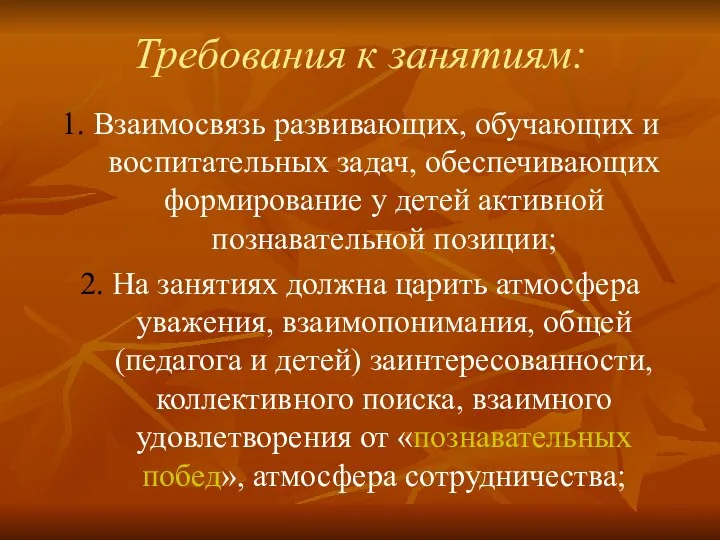 Требования к занятиям:

1. Взаимосвязь развивающих, обучающих и воспитательных задач, обеспечивающих формирование у детей активной познавательной позиции;

2. На занятиях должна царить атмосфера уважения, взаимопонимания, общей (педагога и детей) заинтересованности, коллективного поиска, взаимного удовлетворения от «познавательных побед», атмосфера сотрудничества;